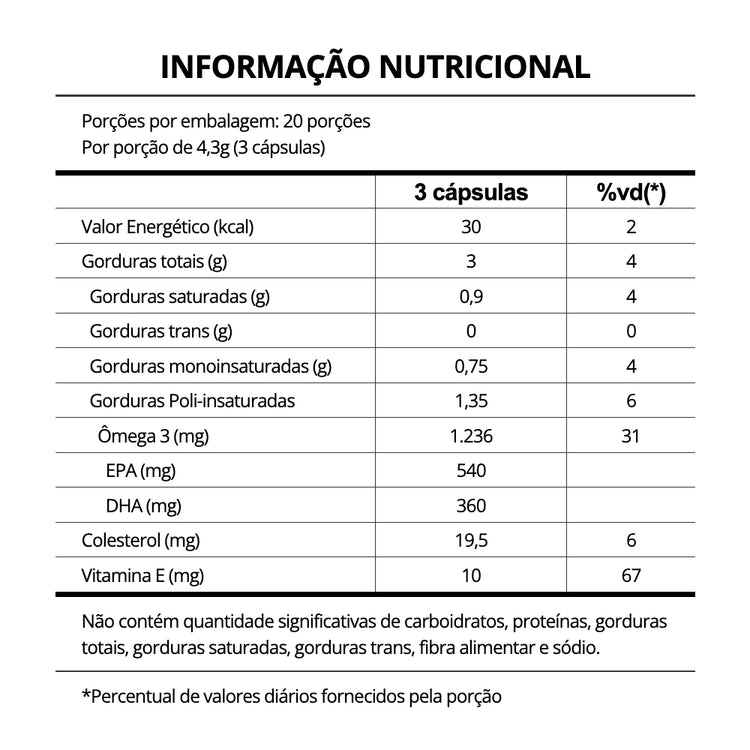 INFORMAÇÃO NUTRICIONAL

Porções por embalagem: 20 porções
Por porção de 4,3g (3 cápsulas)

| | 3 cápsulas | %vd(*) |
|---|---|---|
| Valor Energético (kcal) | 30 | 2 |
| Gorduras totais (g) | 3 | 4 |
| Gorduras saturadas (g) | 0,9 | 4 |
| Gorduras trans (g) | 0 | 0 |
| Gorduras monoinsaturadas (g) | 0,75 | 4 |
| Gorduras Poli-insaturadas | 1,35 | 6 |
| Ômega 3 (mg) | 1.236 | 31 |
| EPA (mg) | 540 | |
| DHA (mg) | 360 | |
| Colesterol (mg) | 19,5 | 6 |
| Vitamina E (mg) | 10 | 67 |

Não contém quantidade significativas de carboidratos, proteínas, gorduras totais, gorduras saturadas, gorduras trans, fibra alimentar e sódio.

*Percentual de valores diários fornecidos pela porção